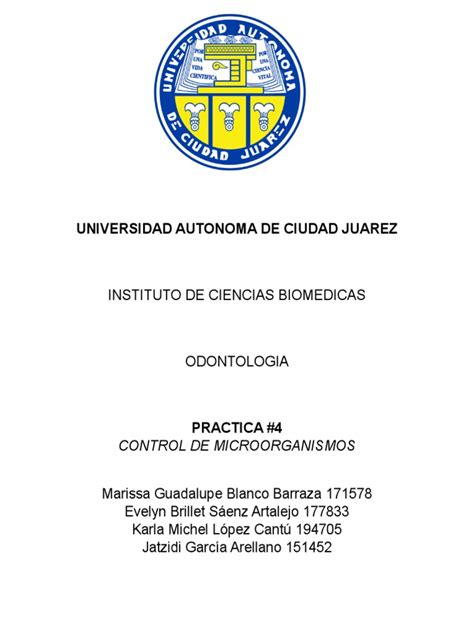 UNIVERSIDAD AUTONOMA DE CIUDAD JUAREZ

POR UNA VIDA CIENTIFICA

POR UNA CIENCIA VITAL

UNIVERSIDAD AUTONOMA DE CIUDAD JUAREZ

INSTITUTO DE CIENCIAS BIOMEDICAS

ODONTOLOGIA

PRACTICA #4
CONTROL DE MICROORGANISMOS

Marissa Guadalupe Blanco Barraza 171578
Evelyn Brillet Sáenz Artalejo 177833
Karla Michel López Cantú 194705
Jatzidi García Arellano 151452